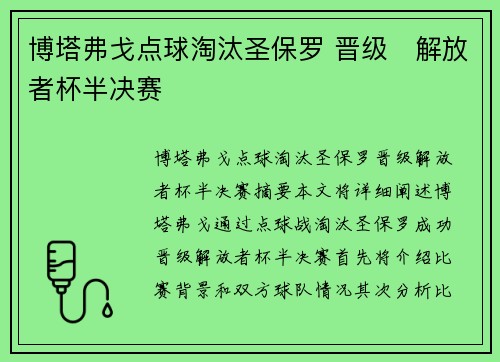 博塔弗戈点球淘汰圣保罗 晋级　解放者杯半决赛

博塔弗戈点球淘汰圣保罗晋级解放者杯半决赛摘要本文将详细阐述博塔弗戈通过点球战淘汰圣保罗成功晋级解放者杯半决赛首先将介绍比赛背景和双方球队情况其次分析比